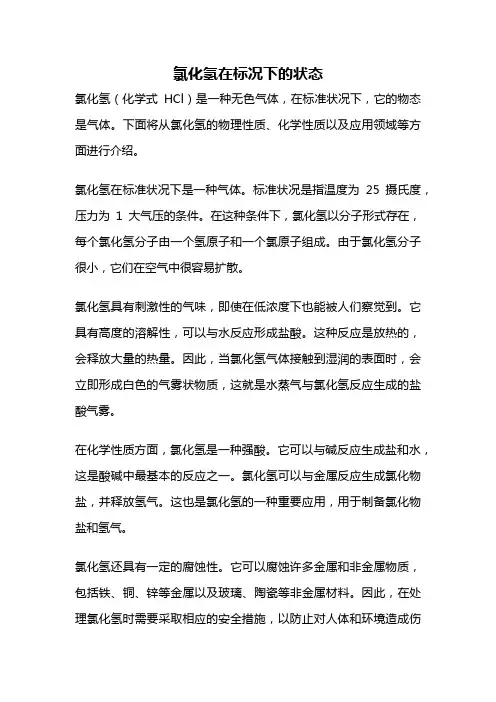 氯化氢在标况下的状态

氯化氢（化学式 HCl）是一种无色气体，在标准状况下，它的物态是气体。下面将从氯化氢的物理性质、化学性质以及应用领域等方面进行介绍。

氯化氢在标准状况下是一种气体。标准状况是指温度为 25 摄氏度，压力为 1 大气压的条件。在这种条件下，氯化氢以分子形式存在，每个氯化氢分子由一个氢原子和一个氯原子组成。由于氯化氢分子很小，它们在空气中很容易扩散。

氯化氢具有刺激性的气味，即使在低浓度下也能被人们察觉到。它具有高度的溶解性，可以与水反应形成盐酸。这种反应是放热的，会释放大量的热量。因此，当氯化氢气体接触到湿润的表面时，会立即形成白色的气雾状物质，这就是水蒸气与氯化氢反应生成的盐酸气雾。

在化学性质方面，氯化氢是一种强酸。它可以与碱反应生成盐和水，这是酸碱中最基本的反应之一。氯化氢可以与金属反应生成氯化物盐，并释放氢气。这也是氯化氢的一种重要应用，用于制备氯化物盐和氢气。

氯化氢还具有一定的腐蚀性。它可以腐蚀许多金属和非金属物质，包括铁、铜、锌等金属以及玻璃、陶瓷等非金属材料。因此，在处理氯化氢时需要采取相应的安全措施，以防止对人体和环境造成伤